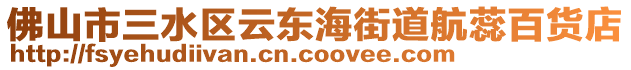 佛山市三水区云东海街道航蕊百货店
http://fsyehudiivan.cn.coovee.com